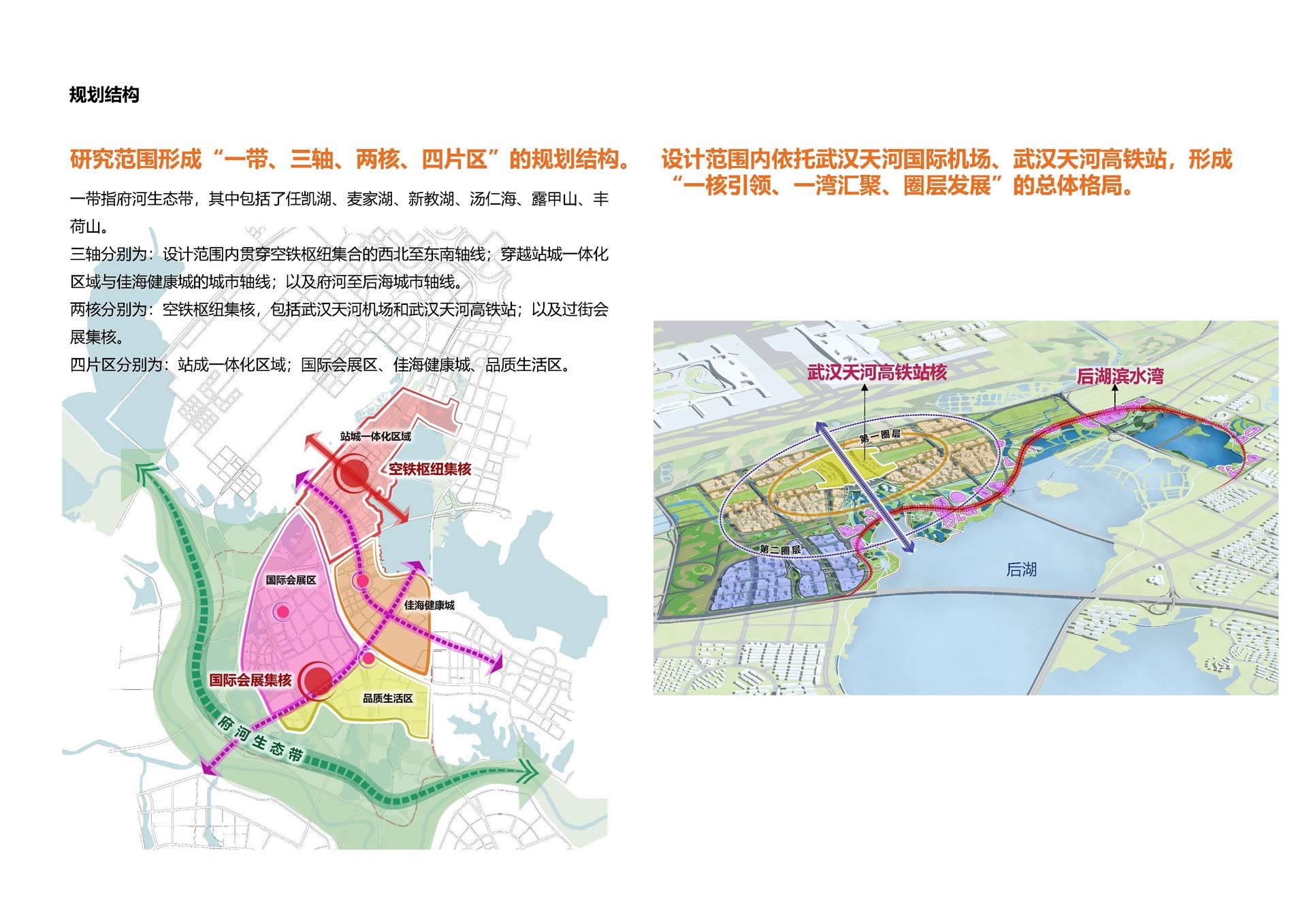 规划结构

研究范围形成“一带、三轴、两核、四片区”的规划结构。

一带指府河生态带，其中包括了任凯湖、麦家湖、新教湖、汤仁海、露甲山、丰荷山。

三轴分别为：设计范围内贯穿空铁枢纽集合的西北至东南轴线；穿越站城一体化区域与佳海健康城的城市轴线；以及府河至后海城市轴线。

两核分别为：空铁枢纽集核，包括武汉天河机场和武汉天河高铁站；以及过街会展集核。

四片区分别为：站成一体化区域；国际会展区、佳海健康城、品质生活区。

站城一体化区域

空铁枢纽集核

国际会展区

佳海健康城

国际会展集核

品质生活区

府河生态带

设计范围内依托武汉天河国际机场、武汉天河高铁站，形成“一核引领、一湾汇聚、圈层发展”的总体格局。

武汉天河高铁站核

后湖滨水湾

第一圈层

第二圈层

后湖